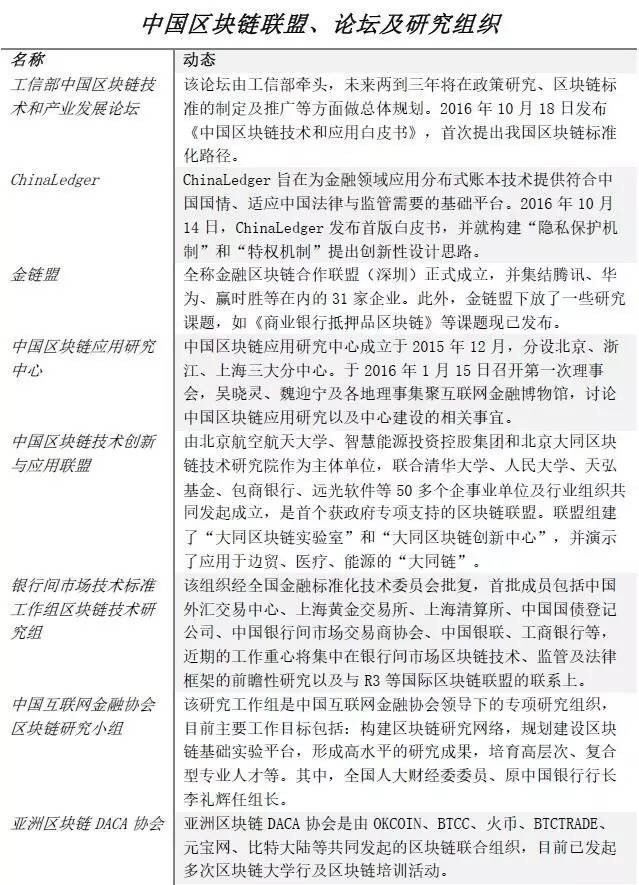 中国区块链联盟、论坛及研究组织

| 名称 | 动态 |
|---|---|
| 工信部中国区块链技术和产业发展论坛 | 该论坛由工信部牵头，未来两到三年将在政策研究、区块链标准的制定及推广等方面做总体规划。2016 年 10 月 18 日发布《中国区块链技术和应用白皮书》，首次提出我国区块链标准化路径。 |
| ChinaLedger | ChinaLedger 旨在为金融领域应用分布式账本技术提供符合中国国情、适应中国法律与监管需要的基础平台。2016 年 10 月 14 日，ChinaLedger 发布首版白皮书，并就构建“隐私保护机制”和“特权机制”提出创新性设计思路。 |
| 金链盟 | 全称金融区块链合作联盟（深圳）正式成立，并集结腾讯、华为、赢时胜等在内的 31 家企业。此外，金链盟下放了一些研究课题，如《商业银行抵押品区块链》等课题现已发布。 |
| 中国区块链应用研究中心 | 中国区块链应用研究中心成立于 2015 年 12 月，分设北京、浙江、上海三大分中心。于 2016 年 1 月 15 日召开第一次理事会，吴晓灵、魏迎宁及各地理事集聚互联网金融博物馆，讨论中国区块链应用研究以及中心建设的相关事宜。 |
| 中国区块链技术创新与应用联盟 | 由北京航空航天大学、智慧能源投资控股集团和北京大同区块链技术研究院作为主体单位，联合清华大学、人民大学、天弘基金、包商银行、远光软件等 50 多个企事业单位及行业组织共同发起成立，是首个获政府专项支持的区块链联盟。联盟组建了“大同区块链实验室”和“大同区块链创新中心”，并演示了应用于边贸、医疗、能源的“大同链”。 |
| 银行间市场技术标准工作组区块链技术研究组 | 该组织经全国金融标准化技术委员会批复，首批成员包括中国外汇交易中心、上海黄金交易所、上海清算所、中国国债登记公司、中国银行间市场交易商协会、中国银联、工商银行等，近期的工作重心将集中在银行间市场区块链技术、监管及法律框架的前瞻性研究以及与 R3 等国际区块链联盟的联系上。 |
| 中国互联网金融协会区块链研究小组 | 该研究工作组是中国互联网金融协会领导下的专项研究组织，目前主要工作目标包括：构建区块链研究网络，规划建设区块链基础实验平台，形成高水平的研究成果，培育高层次、复合型专业人才等。其中，全国人大财经委委员、原中国银行行长李礼辉任组长。 |
| 亚洲区块链 DACA 协会 | 亚洲区块链 DACA 协会是由 OKCOIN、BTCC、火币、BTCTRADE、元宝网、比特大陆等共同发起的区块链联合组织，目前已发起多次区块链大学行及区块链培训活动。 |